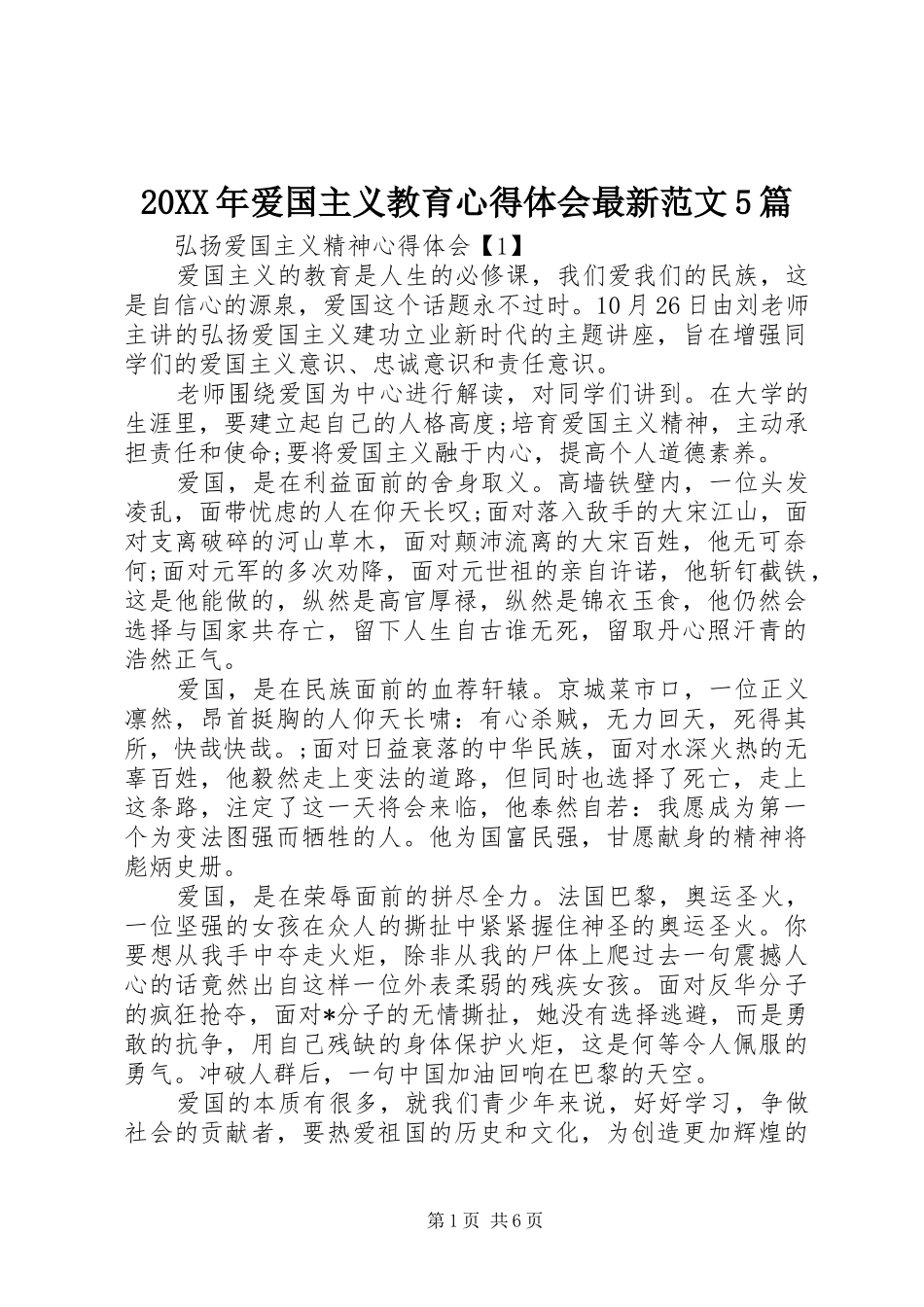 20XX年爱国主义教育心得体会最新范文5篇

弘扬爱国主义精神心得体会【1】

爱国主义的教育是人生的必修课，我们爱我们的民族，这是自信心的源泉，爱国这个话题永不过时。10月26日由刘老师主讲的弘扬爱国主义建功立业新时代的主题讲座，旨在增强同学们的爱国主义意识、忠诚意识和责任意识。

老师围绕爱国为中心进行解读，对同学们讲到。在大学的生涯里，要建立起自己的人格高度;培育爱国主义精神，主动承担责任和使命;要将爱国主义融于内心，提高个人道德素养。

爱国，是在利益面前的舍身取义。高墙铁壁内，一位头发凌乱，面带忧虑的人在仰天长叹;面对落入敌手的大宋江山，面对支离破碎的河山草木，面对颠沛流离的大宋百姓，他无可奈何;面对元军的多次劝降，面对元世祖的亲自许诺，他斩钉截铁，这是他能做的，纵然是高官厚禄，纵然是锦衣玉食，他仍然会选择与国家共存亡，留下人生自古谁无死，留取丹心照汗青的浩然正气。

爱国，是在民族面前的血荐轩辕。京城菜市口，一位正义凛然，昂首挺胸的人仰天长啸：有心杀贼，无力回天，死得其所，快哉快哉。;面对日益衰落的中华民族，面对水深火热的无辜百姓，他毅然走上变法的道路，但同时也选择了死亡，走上这条路，注定了这一天将会来临，他泰然自若：我愿成为第一个为变法图强而牺牲的人。他为国富民强，甘愿献身的精神将彪炳史册。

爱国，是在荣辱面前的拼尽全力。法国巴黎，奥运圣火，一位坚强的女孩在众人的撕扯中紧紧握住神圣的奥运圣火。你要想从我手中夺走火炬，除非从我的尸体上爬过去一句震撼人心的话竟然出自这样一位外表柔弱的残疾女孩。面对反华分子的疯狂抢夺，面对*分子的无情撕扯，她没有选择逃避，而是勇敢的抗争，用自己残缺的身体保护火炬，这是何等令人佩服的勇气。冲破人群后，一句中国加油回响在巴黎的天空。

爱国的本质有很多，就我们青少年来说，好好学习，争做社会的贡献者，要热爱祖国的历史和文化，为创造更加辉煌的

第1页 共6页